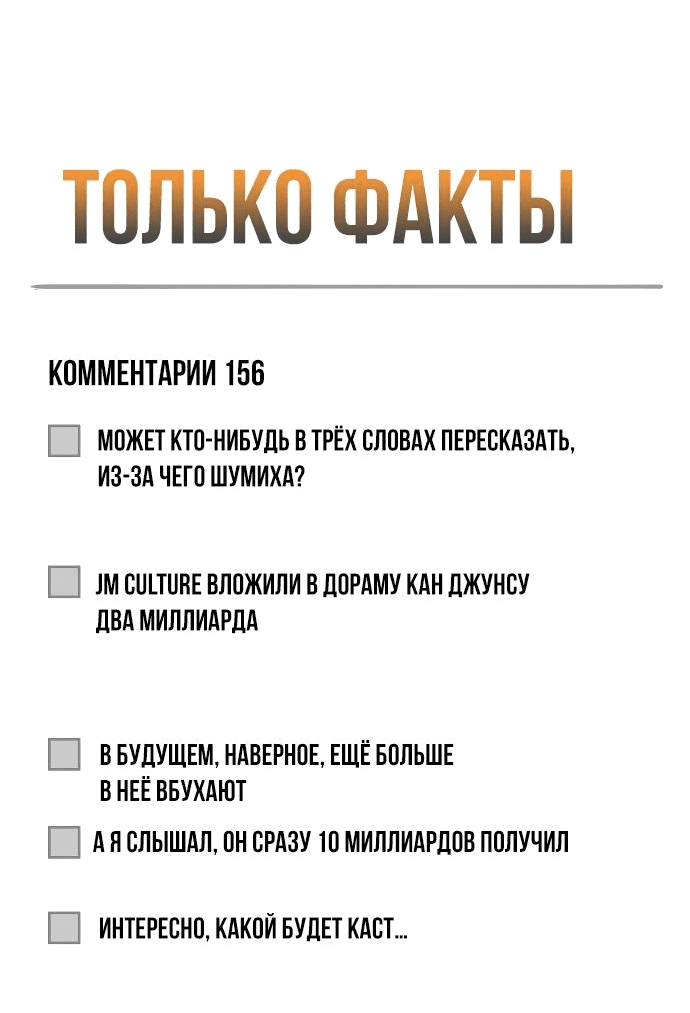 ТОЛЬКО ФАКТЫ

КОММЕНТАРИИ 156

МОЖЕТ КТО-НИБУДЬ В ТРЁХ СЛОВАХ ПЕРЕСКАЗАТЬ, ИЗ-ЗА ЧЕГО ШУМИХА?

JM CULTURE ВЛОЖИЛИ В ДОРАМУ КАН ДЖУНСУ ДВА МИЛЛИАРДА

В БУДУЩЕМ, НАВЕРНОЕ, ЕЩЁ БОЛЬШЕ В НЕЁ ВБУХАЮТ

А Я СЛЫШАЛ, ОН СРАЗУ 10 МИЛЛИАРДОВ ПОЛУЧИЛ

ИНТЕРЕСНО, КАКОЙ БУДЕТ КАСТ...